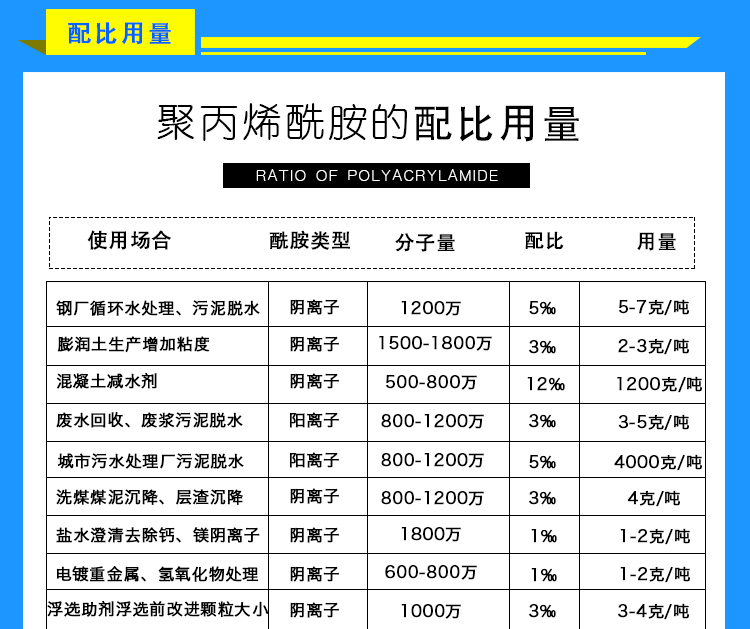 配比用量

聚丙烯酰胺的配比用量

RATIO OF POLYACRYLAMIDE

| 使用场合 | 酰胺类型 | 分子量 | 配比 | 用量 |
|---|---|---|---|---|
| 钢厂循环水处理、污泥脱水 | 阴离子 | 1200万 | 5‰ | 5-7克/吨 |
| 膨润土生产增加粘度 | 阴离子 | 1500-1800万 | 3‰ | 2-3克/吨 |
| 混凝土减水剂 | 阴离子 | 500-800万 | 12‰ | 1200克/吨 |
| 废水回收、废浆污泥脱水 | 阳离子 | 800-1200万 | 3‰ | 3-5克/吨 |
| 城市污水处理厂污泥脱水 | 阳离子 | 800-1200万 | 5‰ | 4000克/吨 |
| 洗煤煤泥沉降、层渣沉降 | 阴离子 | 800-1200万 | 3‰ | 4克/吨 |
| 盐水澄清去除钙、镁阴离子 | 阴离子 | 1800万 | 1‰ | 1-2克/吨 |
| 电镀重金属、氢氧化物处理 | 阴离子 | 600-800万 | 1‰ | 1-2克/吨 |
| 浮选助剂浮选前改进颗粒大小 | 阴离子 | 1000万 | 3‰ | 3-4克/吨 |